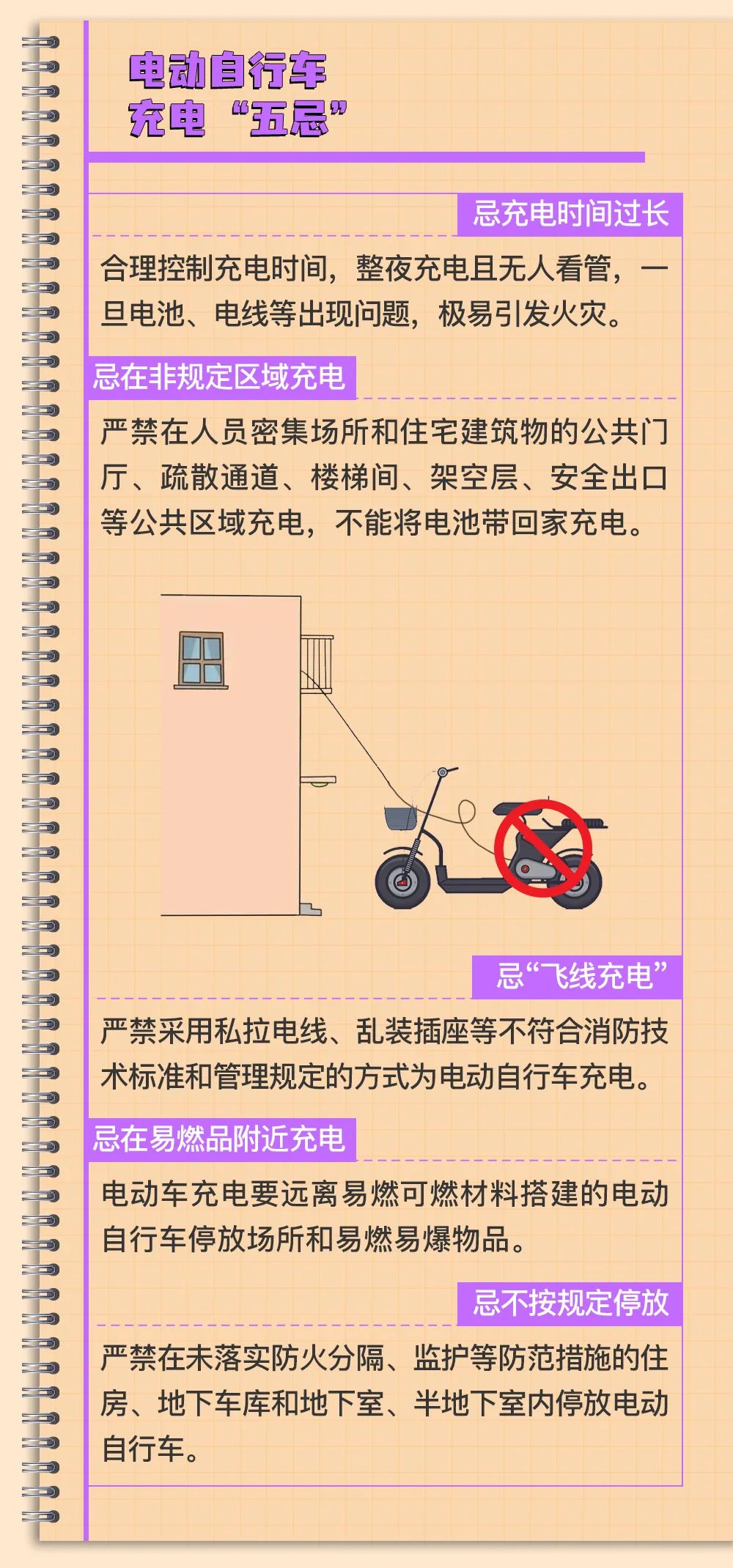 电动自行车
充电“五忌”

忌充电时间过长

合理控制充电时间，整夜充电且无人看管，一旦电池、电线等出现问题，极易引发火灾。

忌在非规定区域充电

严禁在人员密集场所和住宅建筑物的公共门厅、疏散通道、楼梯间、架空层、安全出口等公共区域充电，不能将电池带回家充电。

忌“飞线充电”

严禁采用私拉电线、乱装插座等不符合消防技术标准和管理规定的方式为电动自行车充电。

忌在易燃品附近充电

电动车充电要远离易燃可燃材料搭建的电动自行车停放场所和易燃易爆物品。

忌不按规定停放

严禁在未落实防火分隔、监护等防范措施的住房、地下车库和地下室、半地下室内停放电动自行车。